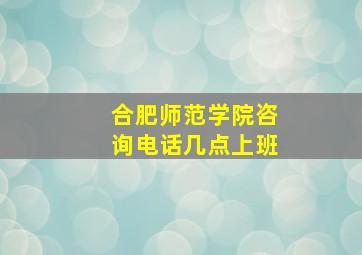 合肥师范学院咨询电话几点上班